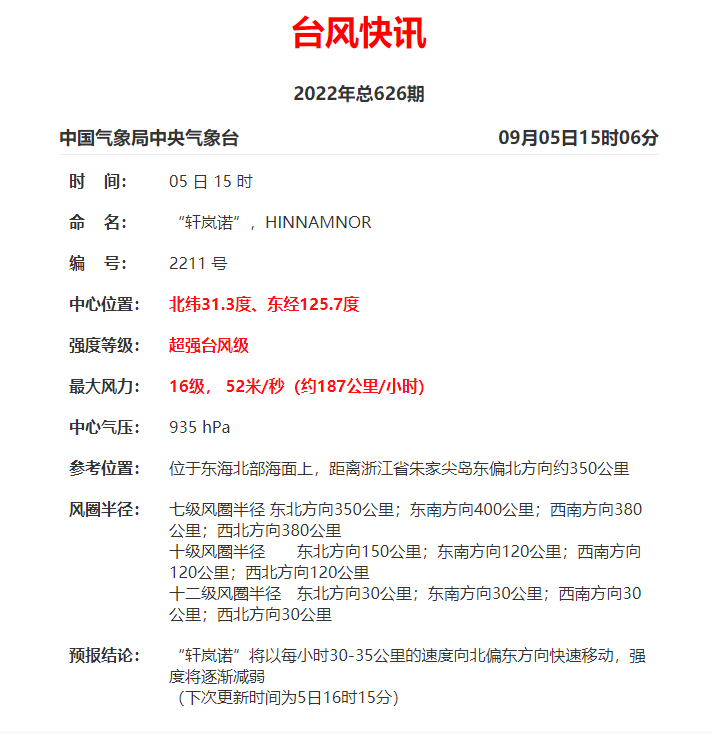 台风快讯

2022年总626期

中国气象局中央气象台 09月05日15时06分

时 间: 05 日 15 时

命 名: “轩岚诺”，HINNAMNOR

编 号: 2211 号

中心位置: 北纬31.3度、东经125.7度

强度等级: 超强台风级

最大风力: 16级， 52米/秒（约187公里/小时)

中心气压: 935 hPa

参考位置: 位于东海北部海面上，距离浙江省朱家尖岛东偏北方向约350公里

风圈半径: 七级风圈半径 东北方向350公里；东南方向400公里；西南方向380公里；西北方向380公里
十级风圈半径 东北方向150公里；东南方向120公里；西南方向120公里；西北方向120公里
十二级风圈半径 东北方向30公里；东南方向30公里；西南方向30公里；西北方向30公里

预报结论: “轩岚诺”将以每小时30-35公里的速度向北偏东方向快速移动，强度将逐渐减弱
（下次更新时间为5日16时15分）